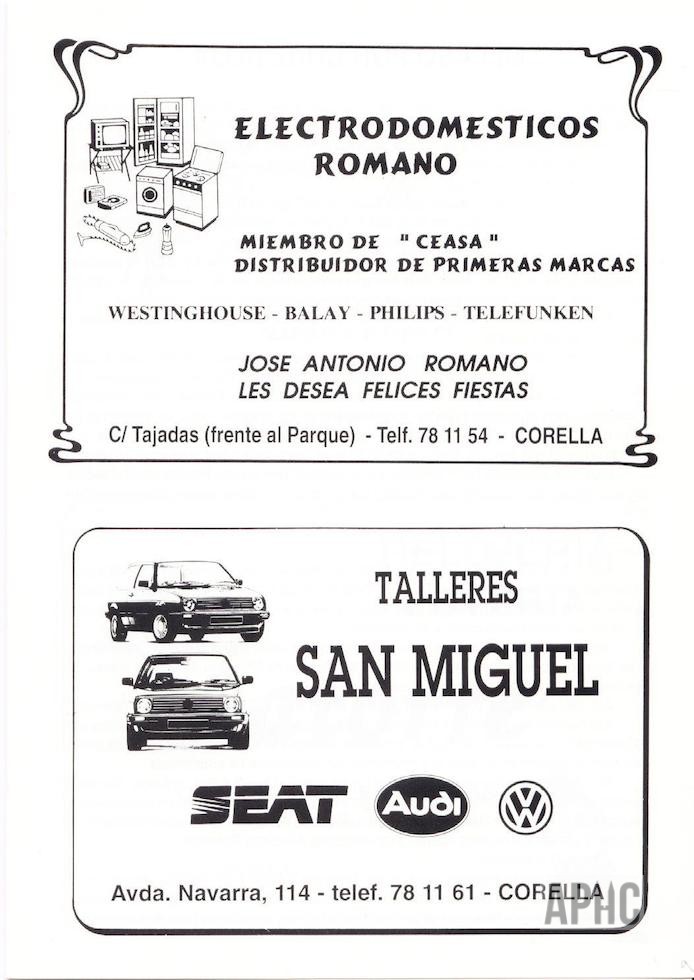 ELECTRODOMESTICOS
ROMANO

MIEMBRO DE "CEASA"
DISTRIBUIDOR DE PRIMERAS MARCAS

WESTINGHOUSE - BALAY - PHILIPS - TELEFUNKEN

JOSE ANTONIO ROMANO
LES DESEA FELICES FIESTAS

C/ Tajadas (frente al Parque) - Telf. 78 11 54 - CORELLA

TALLERES

SAN MIGUEL

SEAT Audi VW

Avda. Navarra, 114 - telef. 78 11 61 - CORELLA

APHC